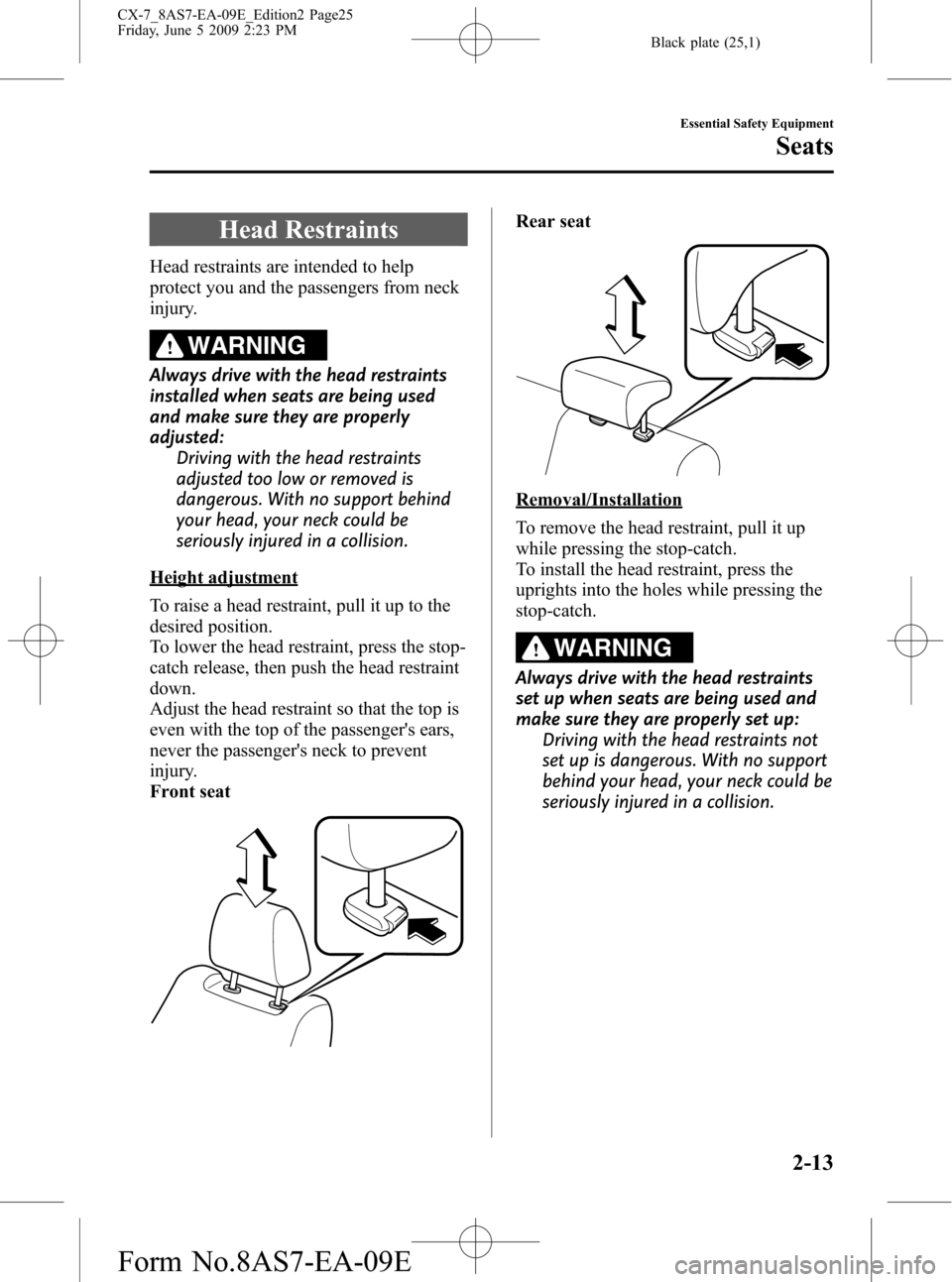 CX-7_8AS7-EA-09E_Edition2 Page25
Friday, June 5 2009 2:23 PM

Black plate (25,1)

Essential Safety Equipment

Seats

Head Restraints

Head restraints are intended to help protect you and the passengers from neck injury.

WARNING

Always drive with the head restraints installed when seats are being used and make sure they are properly adjusted:
Driving with the head restraints adjusted too low or removed is dangerous. With no support behind your head, your neck could be seriously injured in a collision.

Height adjustment

To raise a head restraint, pull it up to the desired position.
To lower the head restraint, press the stop-catch release, then push the head restraint down.
Adjust the head restraint so that the top is even with the top of the passenger's ears, never the passenger's neck to prevent injury.
Front seat

Rear seat

Removal/Installation

To remove the head restraint, pull it up while pressing the stop-catch.
To install the head restraint, press the uprights into the holes while pressing the stop-catch.

WARNING

Always drive with the head restraints set up when seats are being used and make sure they are properly set up:
Driving with the head restraints not set up is dangerous. With no support behind your head, your neck could be seriously injured in a collision.

2-13

Form No.8AS7-EA-09E

carmanualsonline.info